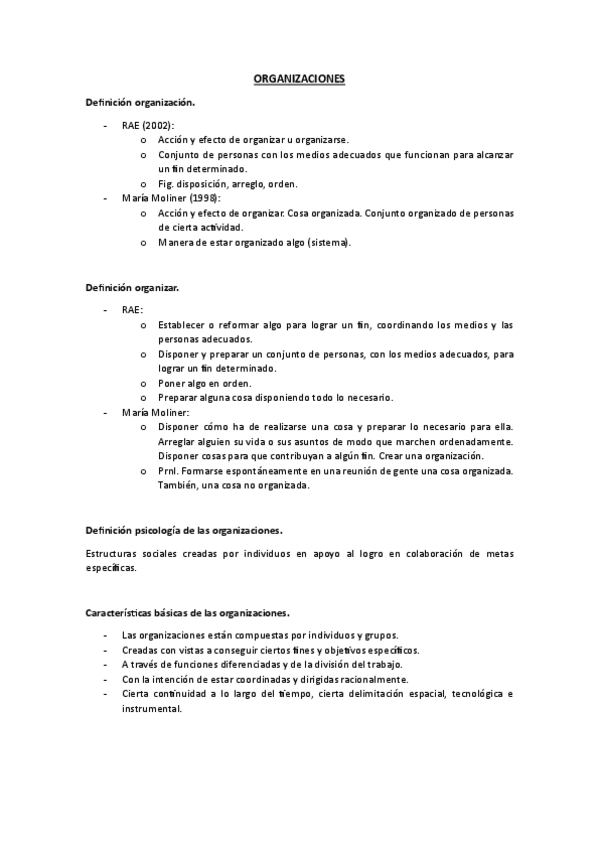 ORGANIZACIONES

Definición organización.

- RAE (2002):
  o Acción y efecto de organizar u organizarse.
  o Conjunto de personas con los medios adecuados que funcionan para alcanzar un fin determinado.
  o Fig. disposición, arreglo, orden.
- María Moliner (1998):
  o Acción y efecto de organizar. Cosa organizada. Conjunto organizado de personas de cierta actividad.
  o Manera de estar organizado algo (sistema).

Definición organizar.

- RAE:
  o Establecer o reformar algo para lograr un fin, coordinando los medios y las personas adecuados.
  o Disponer y preparar un conjunto de personas, con los medios adecuados, para lograr un fin determinado.
  o Poner algo en orden.
  o Preparar alguna cosa disponiendo todo lo necesario.
- María Moliner:
  o Disponer cómo ha de realizarse una cosa y preparar lo necesario para ella. Arreglar alguien su vida o sus asuntos de modo que marchen ordenadamente. Disponer cosas para que contribuyan a algún fin. Crear una organización.
  o Prnl. Formarse espontáneamente en una reunión de gente una cosa organizada. También, una cosa no organizada.

Definición psicología de las organizaciones.

Estructuras sociales creadas por individuos en apoyo al logro en colaboración de metas específicas.

Características básicas de las organizaciones.

- Las organizaciones están compuestas por individuos y grupos.
- Creadas con vistas a conseguir ciertos fines y objetivos específicos.
- A través de funciones diferenciadas y de la división del trabajo.
- Con la intención de estar coordinadas y dirigidas racionalmente.
- Cierta continuidad a lo largo del tiempo, cierta delimitación espacial, tecnológica e instrumental.